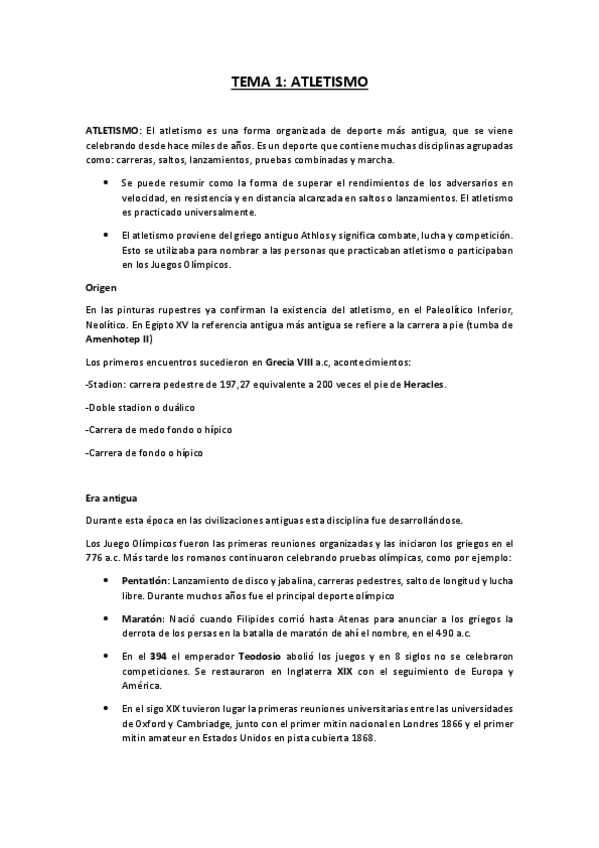 TEMA 1: ATLETISMO

ATLETISMO: El atletismo es una forma organizada de deporte más antigua, que se viene celebrando desde hace miles de años. Es un deporte que contiene muchas disciplinas agrupadas como: carreras, saltos, lanzamientos, pruebas combinadas y marcha.

• Se puede resumir como la forma de superar el rendimientos de los adversarios en velocidad, en resistencia y en distancia alcanzada en saltos o lanzamientos. El atletismo es practicado universalmente.

• El atletismo proviene del griego antiguo Athlos y significa combate, lucha y competición. Esto se utilizaba para nombrar a las personas que practicaban atletismo o participaban en los Juegos Olímpicos.

Origen

En las pinturas rupestres ya confirman la existencia del atletismo, en el Paleolítico Inferior, Neolítico. En Egipto XV la referencia antigua más antigua se refiere a la carrera a pie (tumba de Amenhotep II)

Los primeros encuentros sucedieron en Grecia VIII a.c, acontecimientos:

-Stadion: carrera pedestre de 197,27 equivalente a 200 veces el pie de Heracles.

-Doble stadion o duálico

-Carrera de medo fondo o hípico

-Carrera de fondo o hípico

Era antigua

Durante esta época en las civilizaciones antiguas esta disciplina fue desarrollándose.

Los Juego Olímpicos fueron las primeras reuniones organizadas y las iniciaron los griegos en el 776 a.c. Más tarde los romanos continuaron celebrando pruebas olímpicas, como por ejemplo:

• Pentatlón: Lanzamiento de disco y jabalina, carreras pedestres, salto de longitud y lucha libre. Durante muchos años fue el principal deporte olímpico

• Maratón: Nació cuando Filipides corrió hasta Atenas para anunciar a los griegos la derrota de los persas en la batalla de maratón de ahí el nombre, en el 490 a.c.

• En el 394 el emperador Teodosio abolió los juegos y en 8 siglos no se celebraron competiciones. Se restauraron en Inglaterra XIX con el seguimiento de Europa y América.

• En el sigo XIX tuvieron lugar la primeras reuniones universitarias entre las universidades de Oxford y Cambriadge, junto con el primer mitin nacional en Londres 1866 y el primer mitin amateur en Estados Unidos en pista cubierta 1868.